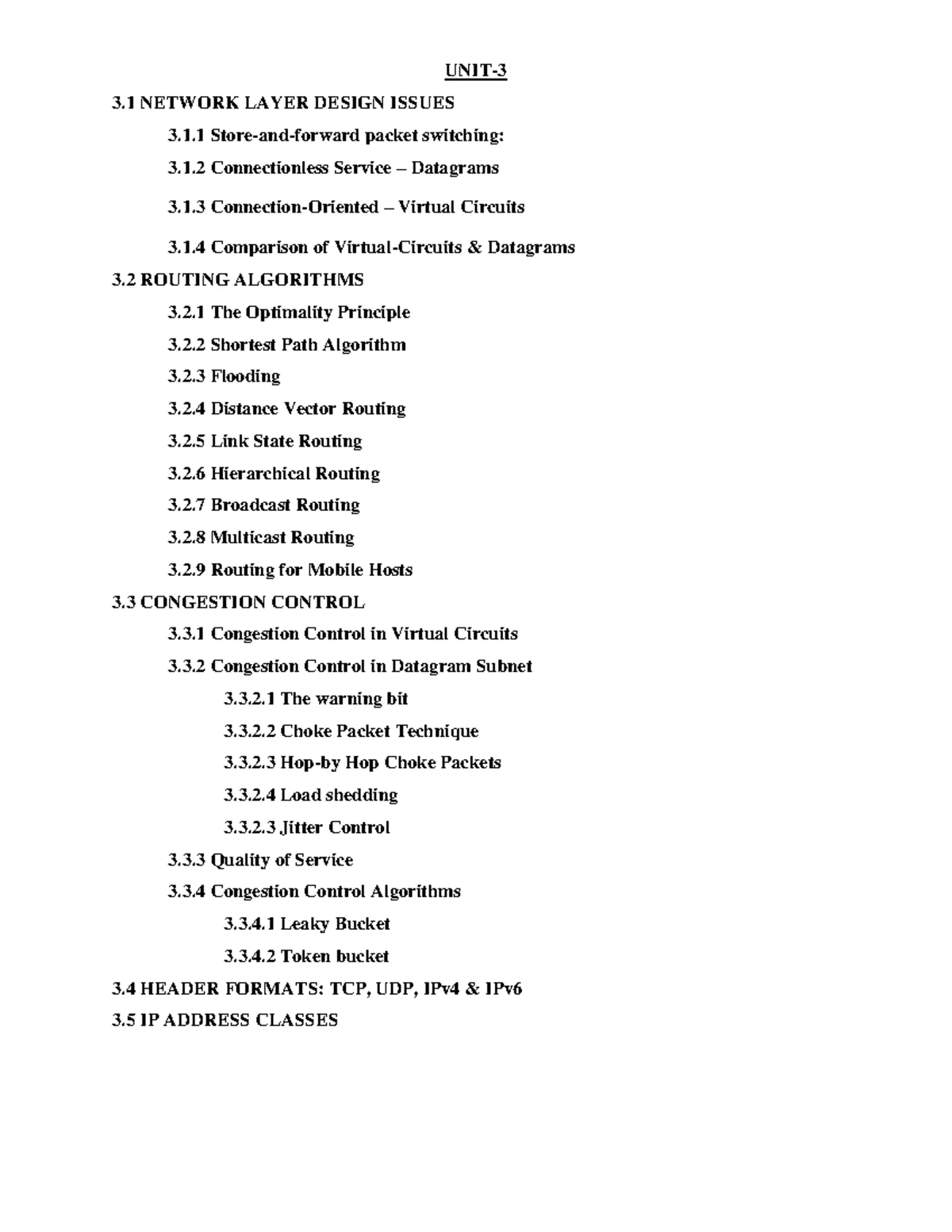 UNIT-3

3.1 NETWORK LAYER DESIGN ISSUES

3.1.1 Store-and-forward packet switching:

3.1.2 Connectionless Service – Datagrams

3.1.3 Connection-Oriented – Virtual Circuits

3.1.4 Comparison of Virtual-Circuits & Datagrams

3.2 ROUTING ALGORITHMS

3.2.1 The Optimality Principle

3.2.2 Shortest Path Algorithm

3.2.3 Flooding

3.2.4 Distance Vector Routing

3.2.5 Link State Routing

3.2.6 Hierarchical Routing

3.2.7 Broadcast Routing

3.2.8 Multicast Routing

3.2.9 Routing for Mobile Hosts

3.3 CONGESTION CONTROL

3.3.1 Congestion Control in Virtual Circuits

3.3.2 Congestion Control in Datagram Subnet

3.3.2.1 The warning bit

3.3.2.2 Choke Packet Technique

3.3.2.3 Hop-by Hop Choke Packets

3.3.2.4 Load shedding

3.3.2.3 Jitter Control

3.3.3 Quality of Service

3.3.4 Congestion Control Algorithms

3.3.4.1 Leaky Bucket

3.3.4.2 Token bucket

3.4 HEADER FORMATS: TCP, UDP, IPv4 & IPv6

3.5 IP ADDRESS CLASSES